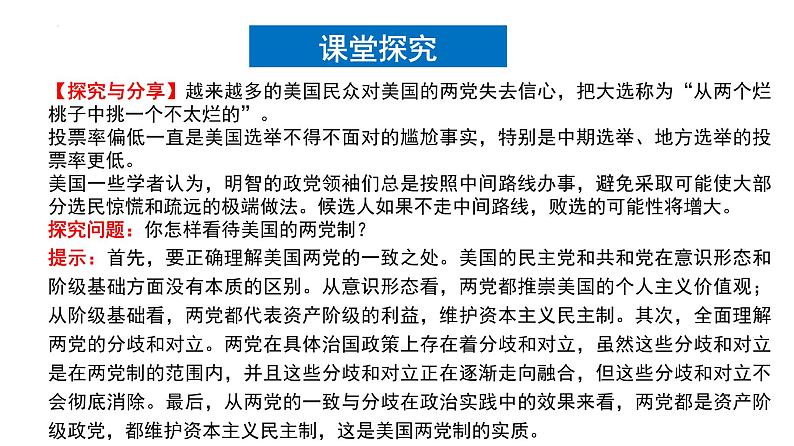 课堂探究

【探究与分享】越来越多的美国民众对美国的两党失去信心，把大选称为“从两个烂桃子中挑一个不太烂的”。
投票率偏低一直是美国选举不得不面对的尴尬事实，特别是中期选举、地方选举的投票率更低。
美国一些学者认为，明智的政党领袖们总是按照中间路线办事，避免采取可能使大部分选民惊慌和疏远的极端做法。候选人如果不走中间路线，败选的可能性将增大。
探究问题：你怎样看待美国的两党制？
提示：首先，要正确理解美国两党的一致之处。美国的民主党和共和党在意识形态和阶级基础方面没有本质的区别。从意识形态看，两党都推崇美国的个人主义价值观；从阶级基础看，两党都代表资产阶级的利益，维护资本主义民主制。其次，全面理解两党的分歧和对立。两党在具体治国政策上存在着分歧和对立，虽然这些分歧和对立是在两党制的范围内，并且这些分歧和对立正在逐渐走向融合，但这些分歧和对立不会彻底消除。最后，从两党的一致与分歧在政治实践中的效果来看，两党都是资产阶级政党，都维护资本主义民主制，这是美国两党制的实质。